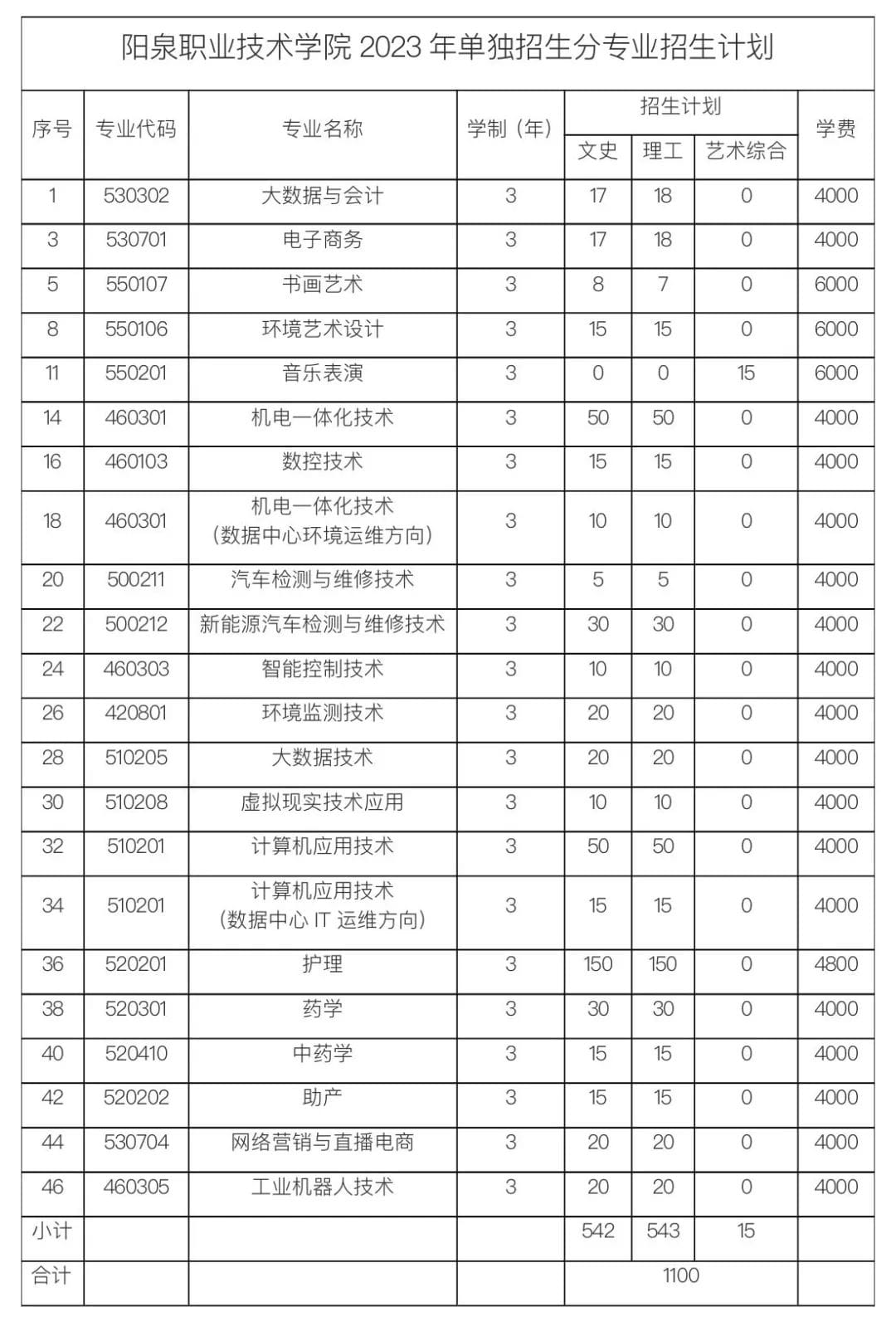 阳泉职业技术学院 2023 年单独招生分专业招生计划

| 序号 | 专业代码 | 专业名称 | 学制（年） | 招生计划 文史 | 招生计划 理工 | 招生计划 艺术综合 | 学费 |
|---|---|---|---|---|---|---|---|
| 1 | 530302 | 大数据与会计 | 3 | 17 | 18 | 0 | 4000 |
| 3 | 530701 | 电子商务 | 3 | 17 | 18 | 0 | 4000 |
| 5 | 550107 | 书画艺术 | 3 | 8 | 7 | 0 | 6000 |
| 8 | 550106 | 环境艺术设计 | 3 | 15 | 15 | 0 | 6000 |
| 11 | 550201 | 音乐表演 | 3 | 0 | 0 | 15 | 6000 |
| 14 | 460301 | 机电一体化技术 | 3 | 50 | 50 | 0 | 4000 |
| 16 | 460103 | 数控技术 | 3 | 15 | 15 | 0 | 4000 |
| 18 | 460301 | 机电一体化技术（数据中心环境运维方向） | 3 | 10 | 10 | 0 | 4000 |
| 20 | 500211 | 汽车检测与维修技术 | 3 | 5 | 5 | 0 | 4000 |
| 22 | 500212 | 新能源汽车检测与维修技术 | 3 | 30 | 30 | 0 | 4000 |
| 24 | 460303 | 智能控制技术 | 3 | 10 | 10 | 0 | 4000 |
| 26 | 420801 | 环境监测技术 | 3 | 20 | 20 | 0 | 4000 |
| 28 | 510205 | 大数据技术 | 3 | 20 | 20 | 0 | 4000 |
| 30 | 510208 | 虚拟现实技术应用 | 3 | 10 | 10 | 0 | 4000 |
| 32 | 510201 | 计算机应用技术 | 3 | 50 | 50 | 0 | 4000 |
| 34 | 510201 | 计算机应用技术（数据中心 IT 运维方向） | 3 | 15 | 15 | 0 | 4000 |
| 36 | 520201 | 护理 | 3 | 150 | 150 | 0 | 4800 |
| 38 | 520301 | 药学 | 3 | 30 | 30 | 0 | 4000 |
| 40 | 520410 | 中药学 | 3 | 15 | 15 | 0 | 4000 |
| 42 | 520202 | 助产 | 3 | 15 | 15 | 0 | 4000 |
| 44 | 530704 | 网络营销与直播电商 | 3 | 20 | 20 | 0 | 4000 |
| 46 | 460305 | 工业机器人技术 | 3 | 20 | 20 | 0 | 4000 |
| 小计 | | | | 542 | 543 | 15 | |
| 合计 | | | | 1100 | | | |